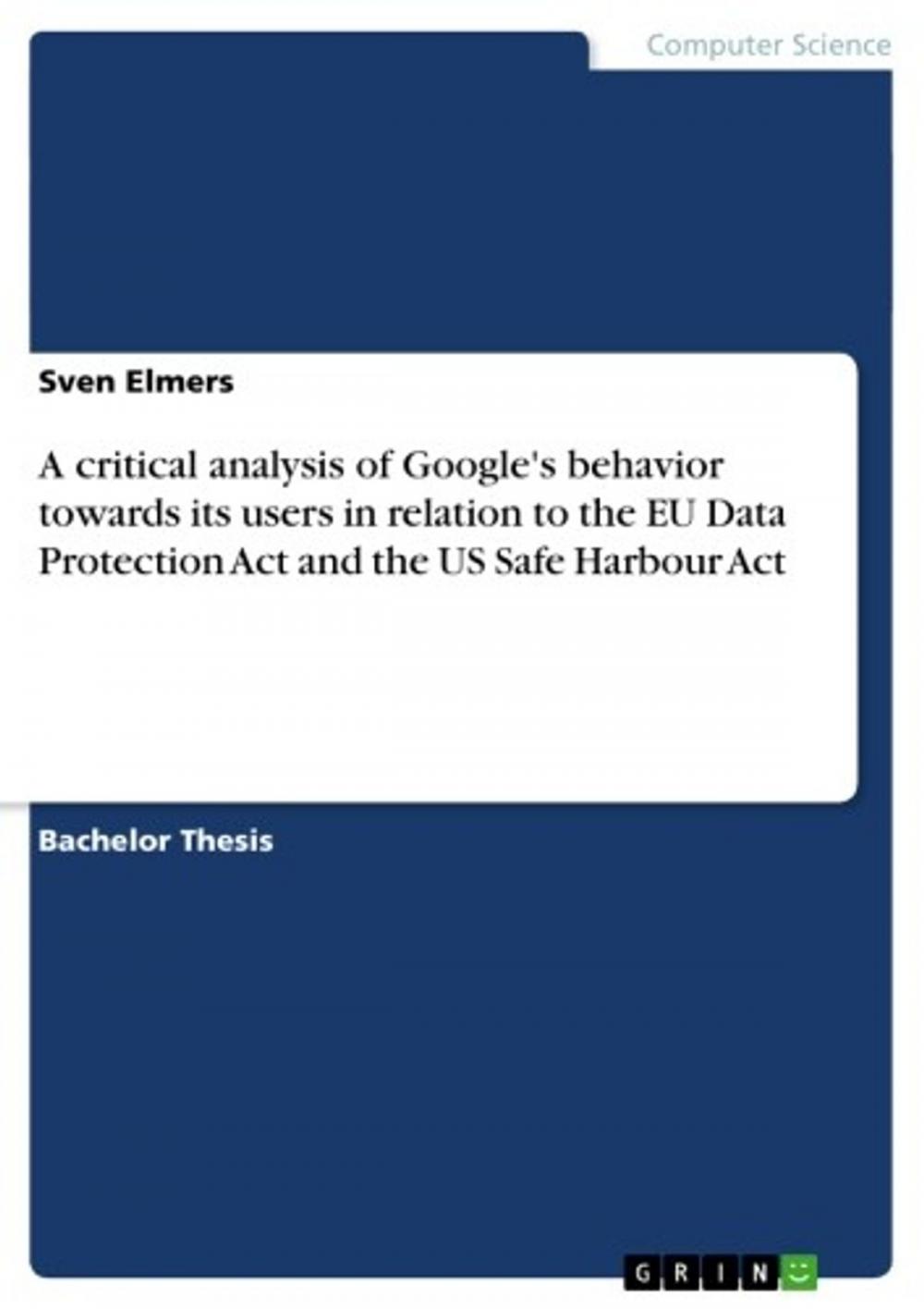 Computer Science

Sven Elmers

A critical analysis of Google's behavior towards its users in relation to the EU Data Protection Act and the US Safe Harbour Act

Bachelor Thesis

GRIN